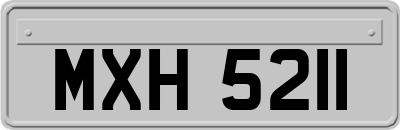 MXH 5211